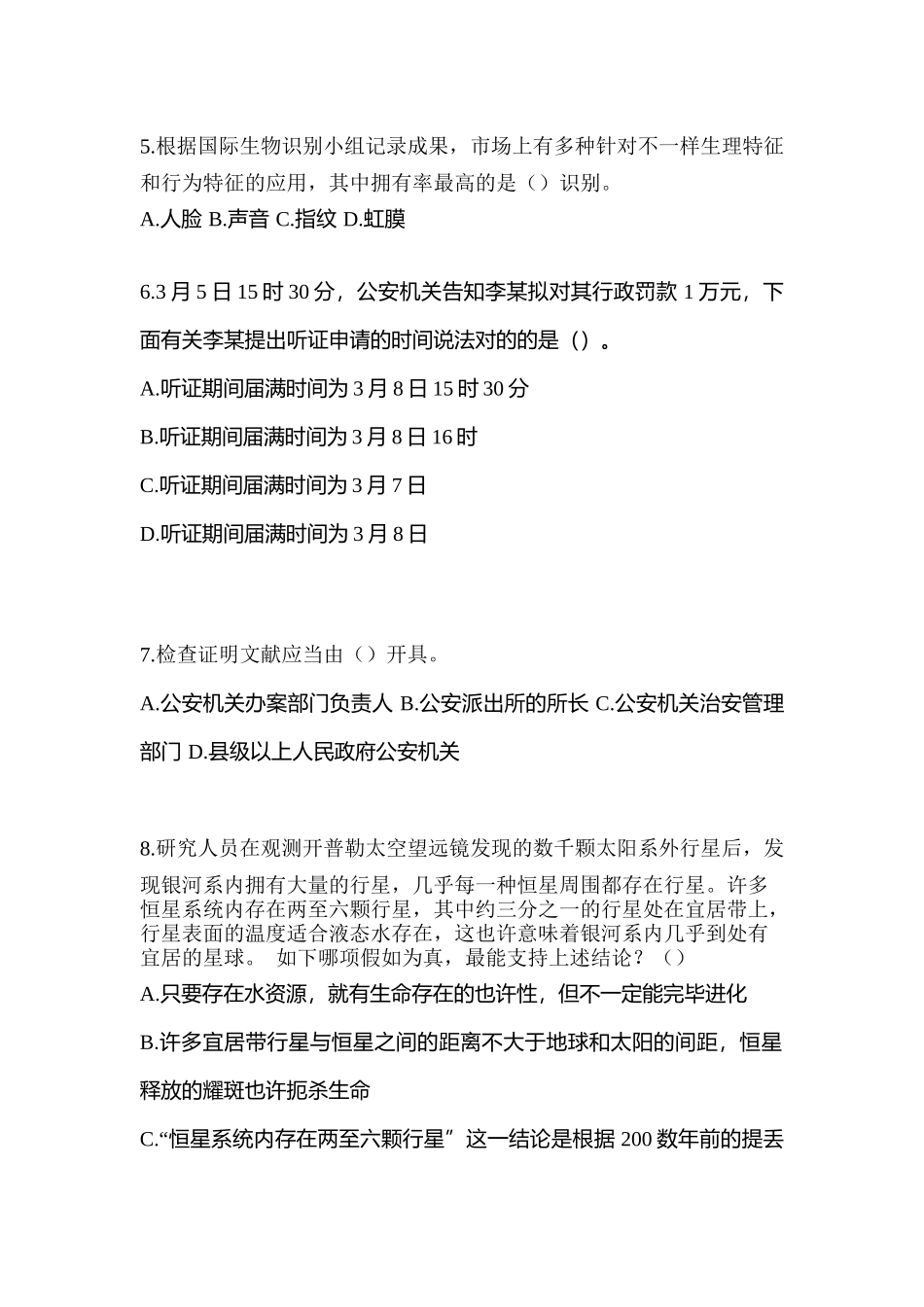 5.根据国际生物识别小组记录成果，市场上有多种针对不一样生理特征和行为特征的应用，其中拥有率最高的是（）识别。

A.人脸 B.声音 C.指纹 D.虹膜

6.3 月 5 日 15 时 30 分，公安机关告知李某拟对其行政罚款 1 万元，下面有关李某提出听证申请的时间说法对的的是（）。

A.听证期间届满时间为 3 月 8 日 15 时 30 分

B.听证期间届满时间为 3 月 8 日 16 时

C.听证期间届满时间为 3 月 7 日

D.听证期间届满时间为 3 月 8 日

7.检查证明文献应当由（）开具。

A.公安机关办案部门负责人 B.公安派出所的所长 C.公安机关治安管理部门 D.县级以上人民政府公安机关

8.研究人员在观测开普勒太空望远镜发现的数千颗太阳系外行星后，发现银河系内拥有大量的行星，几乎每一种恒星周围都存在行星。许多恒星系统内存在两至六颗行星，其中约三分之一的行星处在宜居带上，行星表面的温度适合液态水存在，这也许意味着银河系内几乎到处有宜居的星球。 如下哪项假如为真，最能支持上述结论？（）

A.只要存在水资源，就有生命存在的也许性，但不一定能完毕进化

B.许多宜居带行星与恒星之间的距离不大于地球和太阳的间距，恒星释放的耀斑也许扼杀生命

C.“恒星系统内存在两至六颗行星”这一结论是根据 200 数年前的提丢